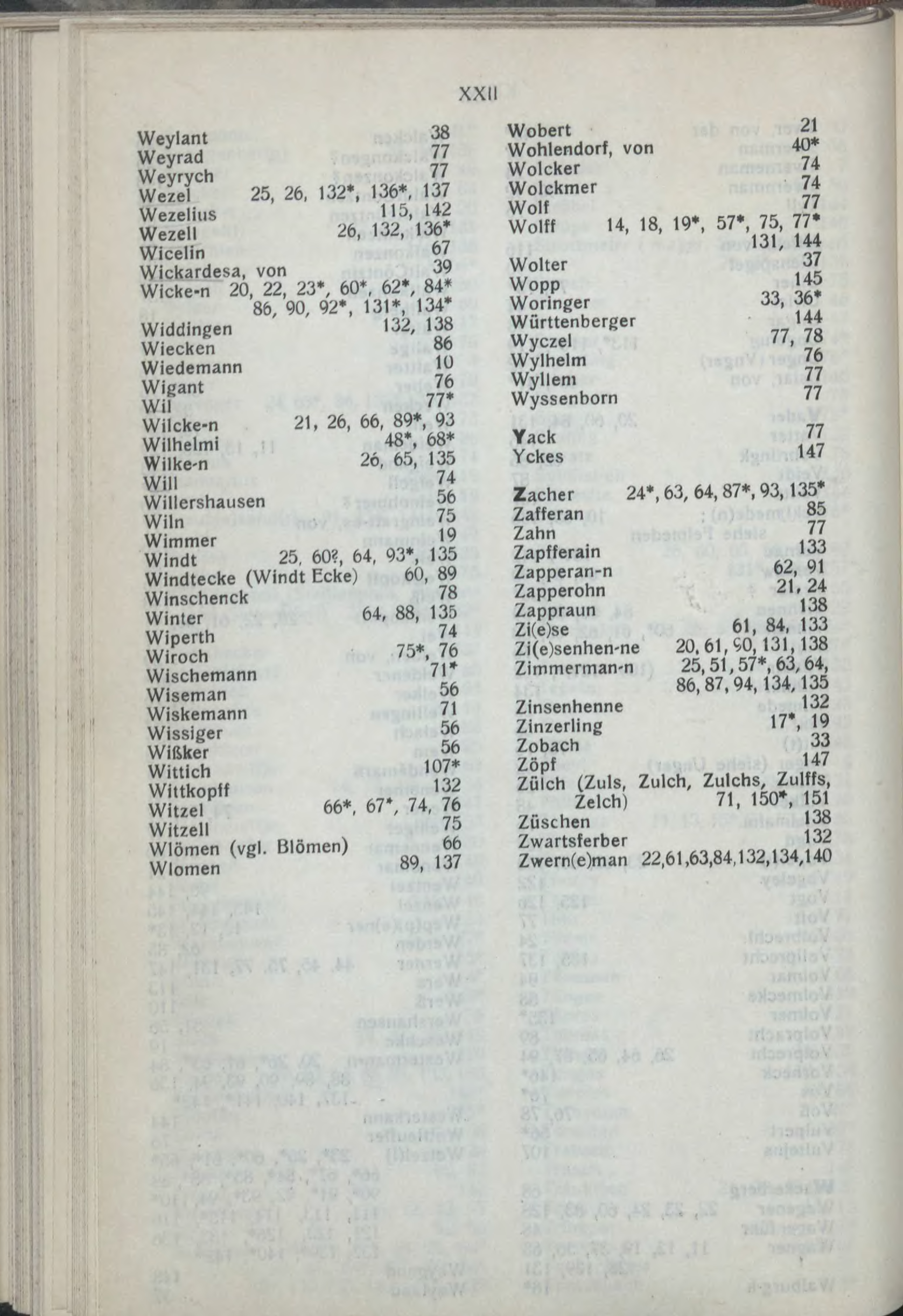 XXII

Weylant 38
Weyrad 77
Weyrych 77
Wezel 25, 26, 132*, 136*, 137
Wezelius 115, 142
Wezell 26, 132, 136*
Wicelin 67
Wickardesa, von 39
Wicke-n 20, 22, 23*, 60*, 62*, 84* 86, 90, 92*, 131*, 134*
Widdingen 132, 138
Wiecken 86
Wiedemann 10
Wigant 76
Wil 77*
Wilcke-n 21, 26, 66, 89*, 93
Wilhelmi 48*, 68*
Wilke-n 26, 65, 135
Will 74
Willershausen 56
Wiln 75
Wimmer 19
Windt 25, 60?, 64, 93*, 135
Windtecke (Windt Ecke) 60, 89
Winschenck 78
Winter 64, 88, 135
Wiperth 74
Wiroch 75*, 76
Wischemann 71*
Wiseman 56
Wiskemann 71
Wissiger 56
Wißker 56
Wittich 107*
Wittkopff 132
Witzel 66*, 67*, 74, 76
Witzell 75
Wlömen (vgl. Blömen) 66
Wlomen 89, 137

Wobert 21
Wohlendorf, von 40*
Wolcker 74
Wolckmer 74
Wolf 77
Wolff 14, 18, 19*, 57*, 75, 77* 131, 144
Wolter 37
Wopp 145
Woringer 33, 36*
Württenberger 144
Wyczel 77, 78
Wylhelm 76
Wyllem 77
Wyssenborn 77

Yack 77
Yckes 147

Zacher 24*, 63, 64, 87*, 93, 135*
Zafferan 85
Zahn 77
Zapfferain 133
Zapperan-n 62, 91
Zapperohn 21, 24
Zappraun 138
Zi(e)se 61, 84, 133
Zi(e)senhen-ne 20, 61, 90, 131, 138
Zimmerman-n 25, 51, 57*, 63, 64, 86, 87, 94, 134, 135
Zinsenhenne 132
Zinzerling 17*, 19
Zobach 33
Zöpf 147
Zülch (Zuls, Zulch, Zulchs, Zulffs, Zelch) 71, 150*, 151
Züschen 138
Zwartsferber 132
Zwern(e)man 22,61,63,84,132,134,140